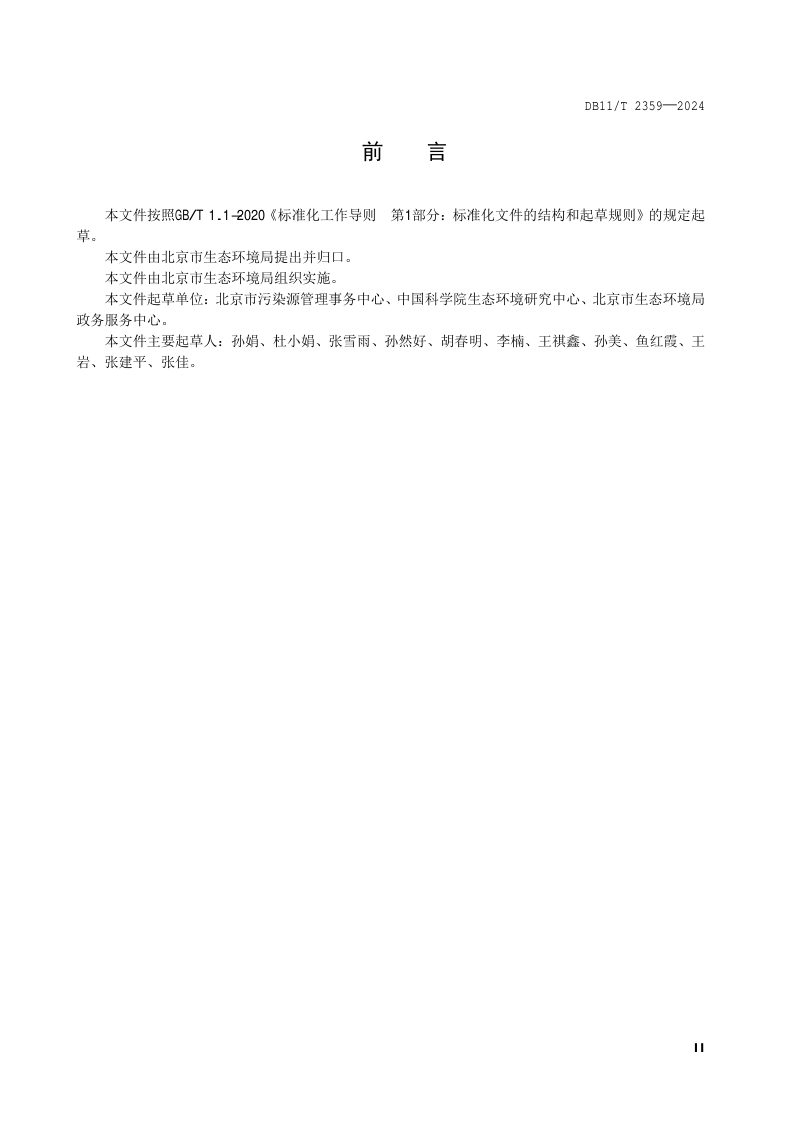 DB11/T 2359—2024

前　言

本文件按照GB/T 1.1-2020《标准化工作导则　第1部分：标准化文件的结构和起草规则》的规定起草。

本文件由北京市生态环境局提出并归口。

本文件由北京市生态环境局组织实施。

本文件起草单位：北京市污染源管理事务中心、中国科学院生态环境研究中心、北京市生态环境局政务服务中心。

本文件主要起草人：孙娟、杜小娟、张雪雨、孙然好、胡春明、李楠、王祺鑫、孙美、鱼红霞、王岩、张建平、张佳。

II